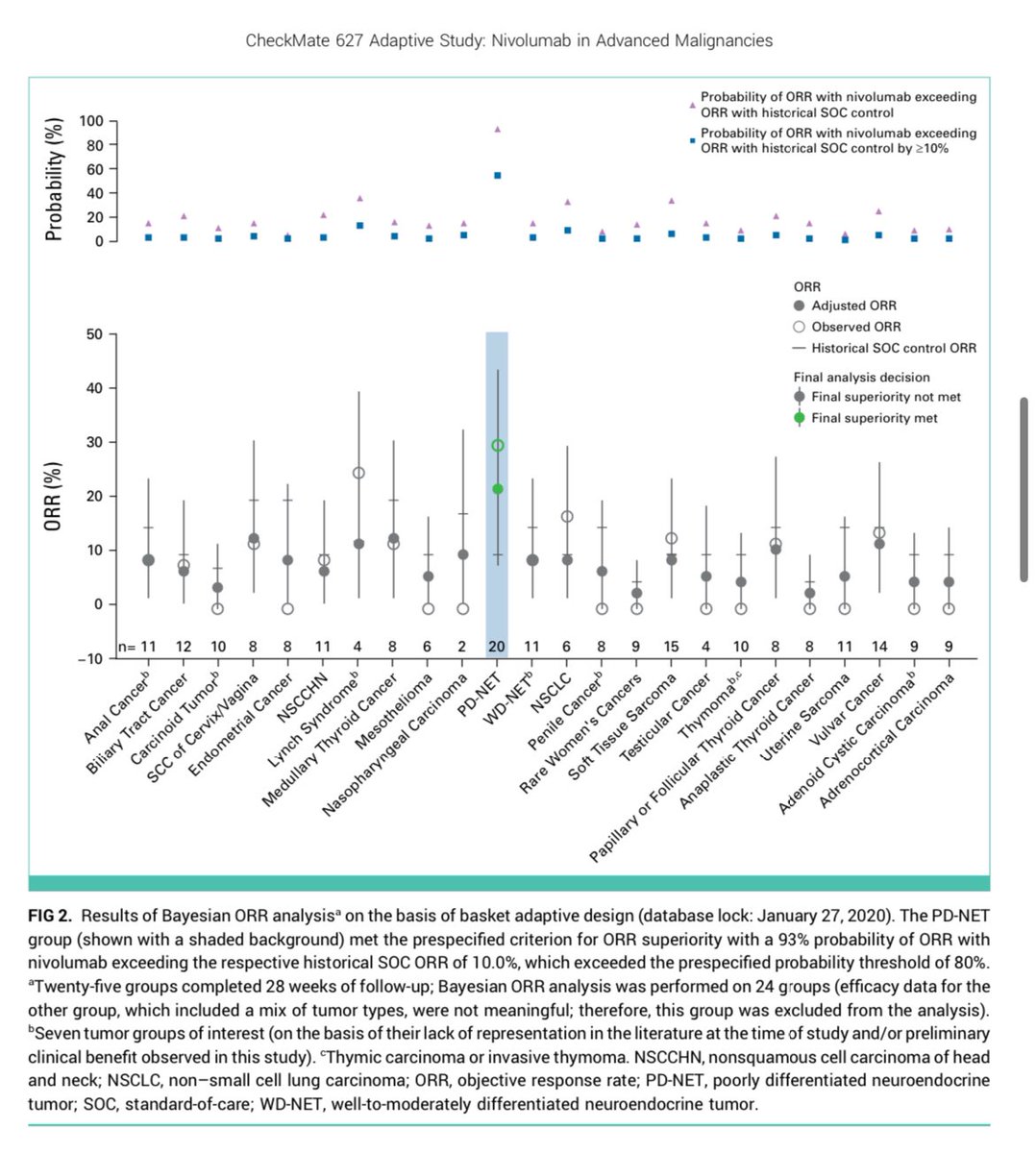 CheckMate 627 Adaptive Study: Nivolumab in Advanced Malignancies

Probability of ORR with nivolumab exceeding ORR with historical SOC control

Probability of ORR with nivolumab exceeding ORR with historical SOC control by ≥10%

Probability (%)

100
80
60
40
20
0

ORR
Adjusted ORR
Observed ORR
Historical SOC control ORR

Final analysis decision
Final superiority not met
Final superiority met

ORR (%)

50
40
30
20
10
0
−10

n= 11 12 10 8 8 11 4 8 6 2 20 11 6 8 9 15 4 10 8 8 11 14 9 9

Anal Cancer$^b$
Biliary Tract Cancer
Carcinoid Tumor$^b$
SCC of Cervix/Vagina
Endometrial Cancer
NSCCHN
Lynch Syndrome$^b$
Medullary Thyroid Cancer
Mesothelioma
Nasopharyngeal Carcinoma
PD-NET
WD-NET$^b$
NSCLC
Penile Cancer$^b$
Rare Women's Cancers
Soft Tissue Sarcoma
Testicular Cancer
Thymoma$^{b,c}$
Papillary or Follicular Thyroid Cancer
Anaplastic Thyroid Cancer
Uterine Sarcoma
Vulvar Cancer
Adenoid Cystic Carcinoma$^b$
Adrenocortical Carcinoma

FIG 2. Results of Bayesian ORR analysis$^a$ on the basis of basket adaptive design (database lock: January 27, 2020). The PD-NET group (shown with a shaded background) met the prespecified criterion for ORR superiority with a 93% probability of ORR with nivolumab exceeding the respective historical SOC ORR of 10.0%, which exceeded the prespecified probability threshold of 80%. $^a$Twenty-five groups completed 28 weeks of follow-up; Bayesian ORR analysis was performed on 24 groups (efficacy data for the other group, which included a mix of tumor types, were not meaningful; therefore, this group was excluded from the analysis). $^b$Seven tumor groups of interest (on the basis of their lack of representation in the literature at the time of study and/or preliminary clinical benefit observed in this study). $^c$Thymic carcinoma or invasive thymoma. NSCCHN, nonsquamous cell carcinoma of head and neck; NSCLC, non–small cell lung carcinoma; ORR, objective response rate; PD-NET, poorly differentiated neuroendocrine tumor; SOC, standard-of-care; WD-NET, well-to-moderately differentiated neuroendocrine tumor.